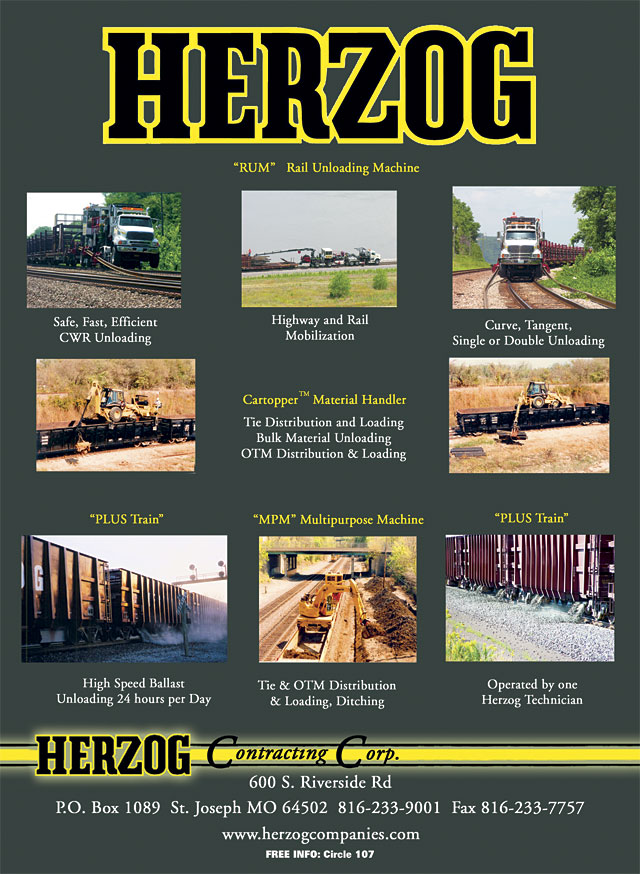 HERZOG

"RUM" Rail Unloading Machine

Safe, Fast, Efficient
CWR Unloading

Highway and Rail
Mobilization

Curve, Tangent,
Single or Double Unloading

Cartopper™ Material Handler

Tie Distribution and Loading
Bulk Material Unloading
OTM Distribution & Loading

"PLUS Train"

High Speed Ballast
Unloading 24 hours per Day

"MPM" Multipurpose Machine

Tie & OTM Distribution
& Loading, Ditching

"PLUS Train"

Operated by one
Herzog Technician

HERZOG Contracting Corp.

600 S. Riverside Rd
P.O. Box 1089 St. Joseph MO 64502 816-233-9001 Fax 816-233-7757
www.herzogcompanies.com
FREE INFO: Circle 107